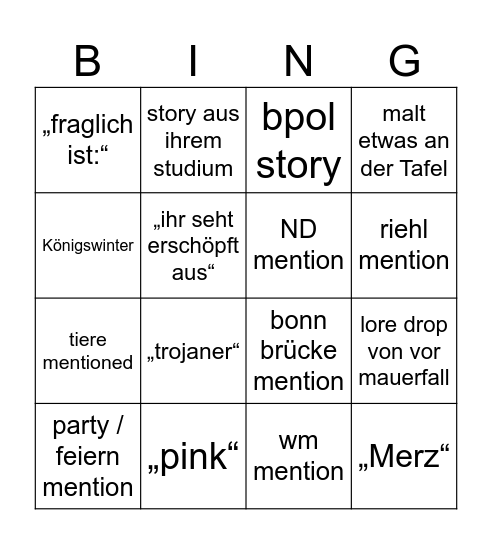 | B | I | N | G |
|---|---|---|---|
| „fraglich ist:“ | story aus ihrem studium | bpol story | malt etwas an der Tafel |
| Königswinter | „ihr seht erschöpft aus“ | ND mention | riehl mention |
| tiere mentioned | „trojaner“ | bonn brücke mention | lore drop von vor mauerfall |
| party / feiern mention | „pink“ | wm mention | „Merz“ |